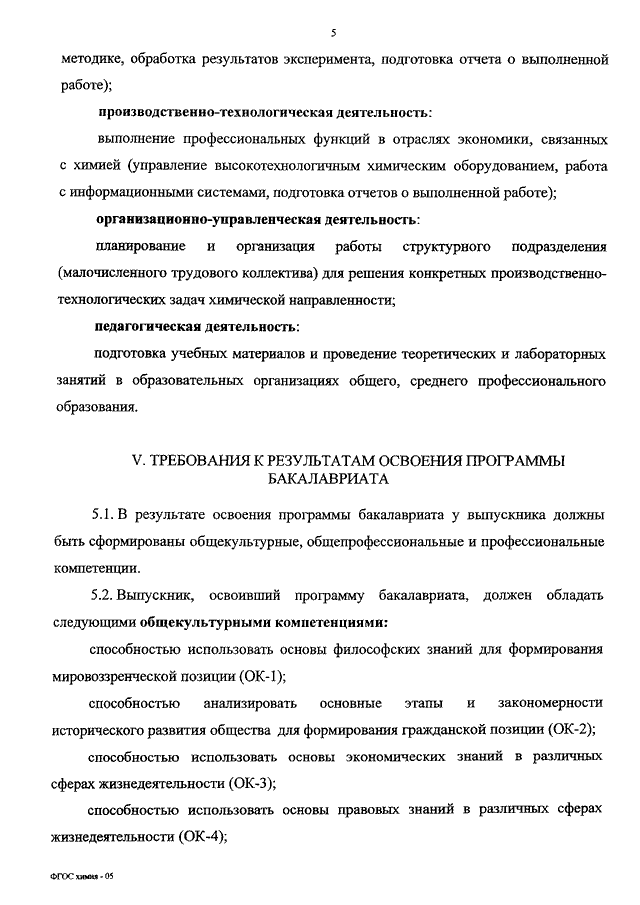 5

методике, обработка результатов эксперимента, подготовка отчета о выполненной работе);

производственно-технологическая деятельность:

выполнение профессиональных функций в отраслях экономики, связанных с химией (управление высокотехнологичным химическим оборудованием, работа с информационными системами, подготовка отчетов о выполненной работе);

организационно-управленческая деятельность:

планирование и организация работы структурного подразделения (малочисленного трудового коллектива) для решения конкретных производственно-технологических задач химической направленности;

педагогическая деятельность:

подготовка учебных материалов и проведение теоретических и лабораторных занятий в образовательных организациях общего, среднего профессионального образования.

V. ТРЕБОВАНИЯ К РЕЗУЛЬТАТАМ ОСВОЕНИЯ ПРОГРАММЫ БАКАЛАВРИАТА

5.1. В результате освоения программы бакалавриата у выпускника должны быть сформированы общекультурные, общепрофессиональные и профессиональные компетенции.

5.2. Выпускник, освоивший программу бакалавриата, должен обладать следующими общекультурными компетенциями:

способностью использовать основы философских знаний для формирования мировоззренческой позиции (ОК-1);

способностью анализировать основные этапы и закономерности исторического развития общества для формирования гражданской позиции (ОК-2);

способностью использовать основы экономических знаний в различных сферах жизнедеятельности (ОК-3);

способностью использовать основы правовых знаний в различных сферах жизнедеятельности (ОК-4);

ФГОС химия - 05